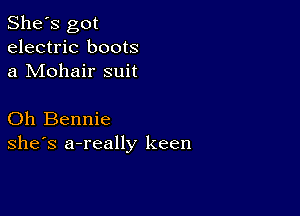 She´s got
electric boots
a Mohair suit

Oh Bennie
she´s a-really keen